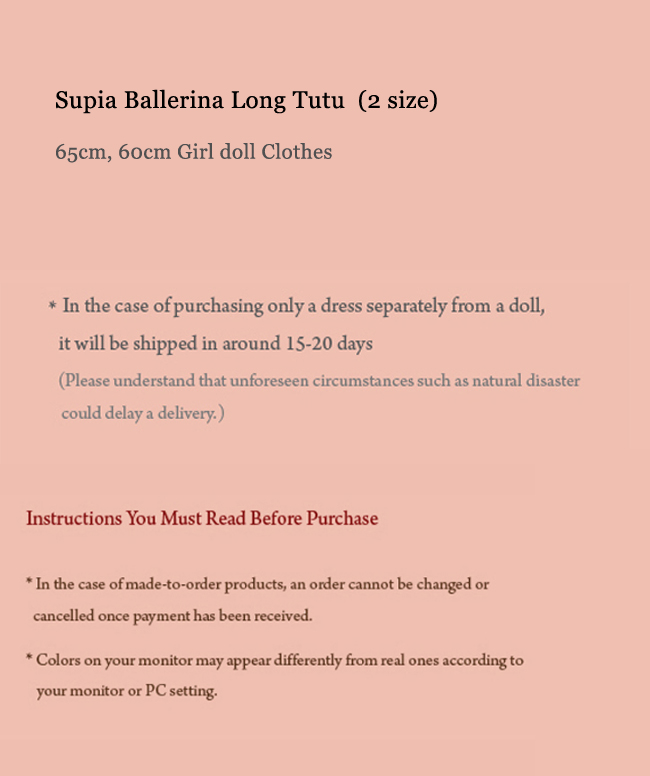 Supia Ballerina Long Tutu (2 size)

65cm, 60cm Girl doll Clothes

* In the case of purchasing only a dress separately from a doll, it will be shipped in around 15-20 days

(Please understand that unforeseen circumstances such as natural disaster could delay a delivery.)

Instructions You Must Read Before Purchase

* In the case of made-to-order products, an order cannot be changed or cancelled once payment has been received.

* Colors on your monitor may appear differently from real ones according to your monitor or PC setting.